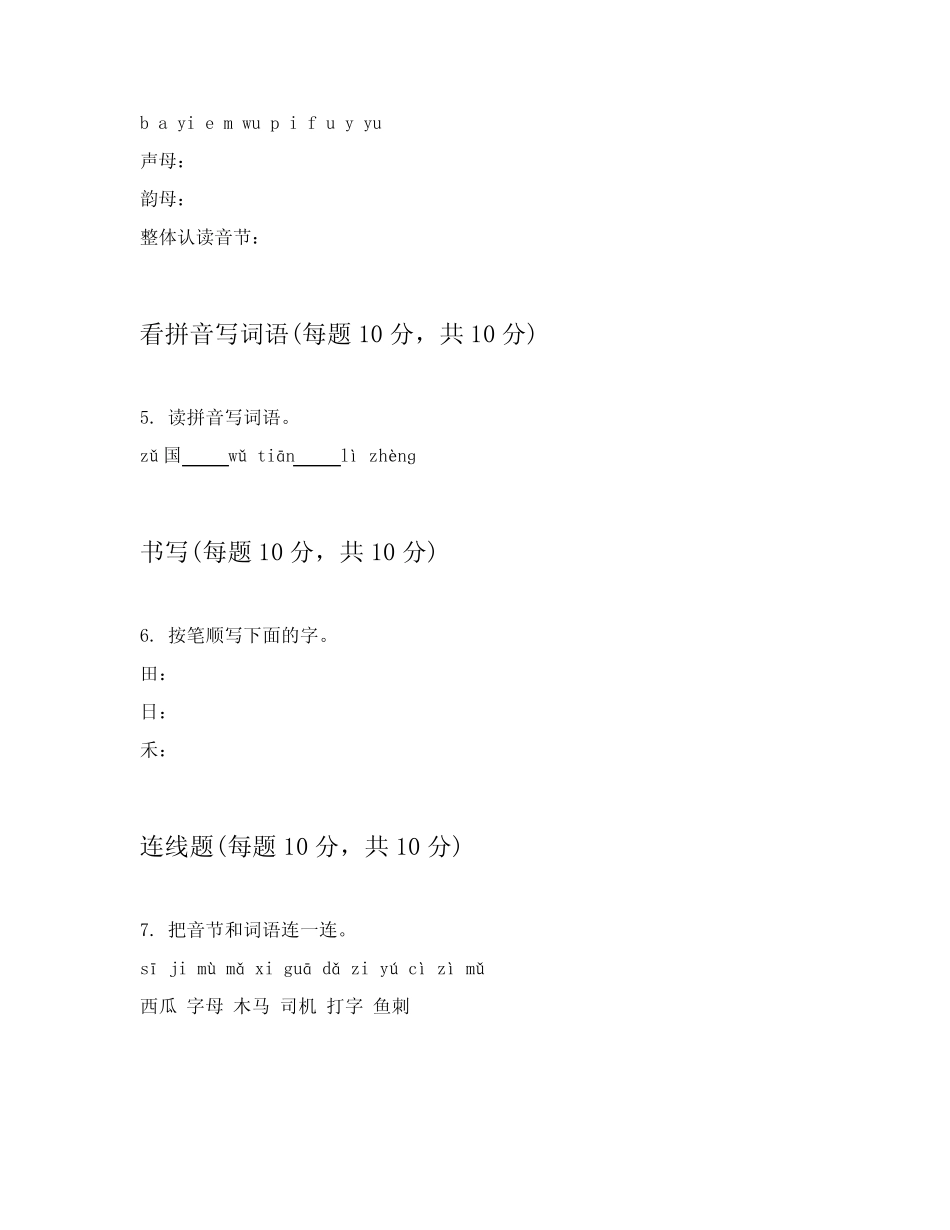 b a yi e m wu p i f u y yu

声母：

韵母：

整体认读音节：

看拼音写词语(每题 10 分，共 10 分)

5. 读拼音写词语。

zǔ 国_____wǔ tiān_____lì zhèng

书写(每题 10 分，共 10 分)

6. 按笔顺写下面的字。

田：

日：

禾：

连线题(每题 10 分，共 10 分)

7. 把音节和词语连一连。

sī ji mù mǎ xi guā dǎ zi yú cì zì mǔ

西瓜 字母 木马 司机 打字 鱼刺